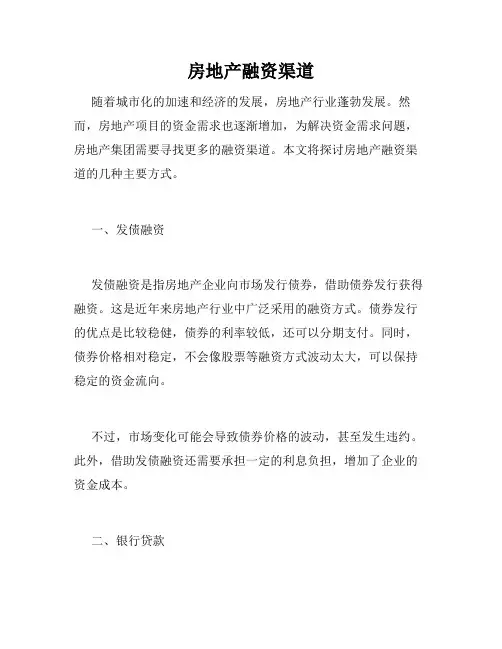 房地产融资渠道

随着城市化的加速和经济的发展，房地产行业蓬勃发展。然而，房地产项目的资金需求也逐渐增加，为解决资金需求问题，房地产集团需要寻找更多的融资渠道。本文将探讨房地产融资渠道的几种主要方式。

一、发债融资

发债融资是指房地产企业向市场发行债券，借助债券发行获得融资。这是近年来房地产行业中广泛采用的融资方式。债券发行的优点是比较稳健，债券的利率较低，还可以分期支付。同时，债券价格相对稳定，不会像股票等融资方式波动太大，可以保持稳定的资金流向。

不过，市场变化可能会导致债券价格的波动，甚至发生违约。此外，借助发债融资还需要承担一定的利息负担，增加了企业的资金成本。

二、银行贷款